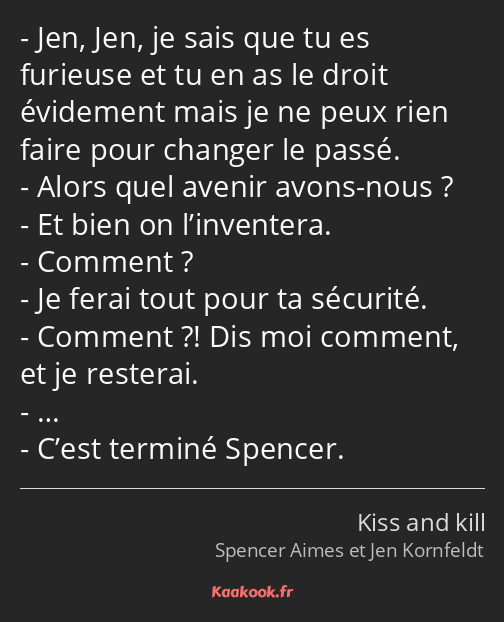 - Jen, Jen, je sais que tu es furieuse et tu en as le droit évidement mais je ne peux rien faire pour changer le passé.
- Alors quel avenir avons-nous ?
- Et bien on l’inventera.
- Comment ?
- Je ferai tout pour ta sécurité.
- Comment ?! Dis moi comment, et je resterai.
- …
- C’est terminé Spencer.

Kiss and kill
Spencer Aimes et Jen Kornfeldt

Kaakook.fr